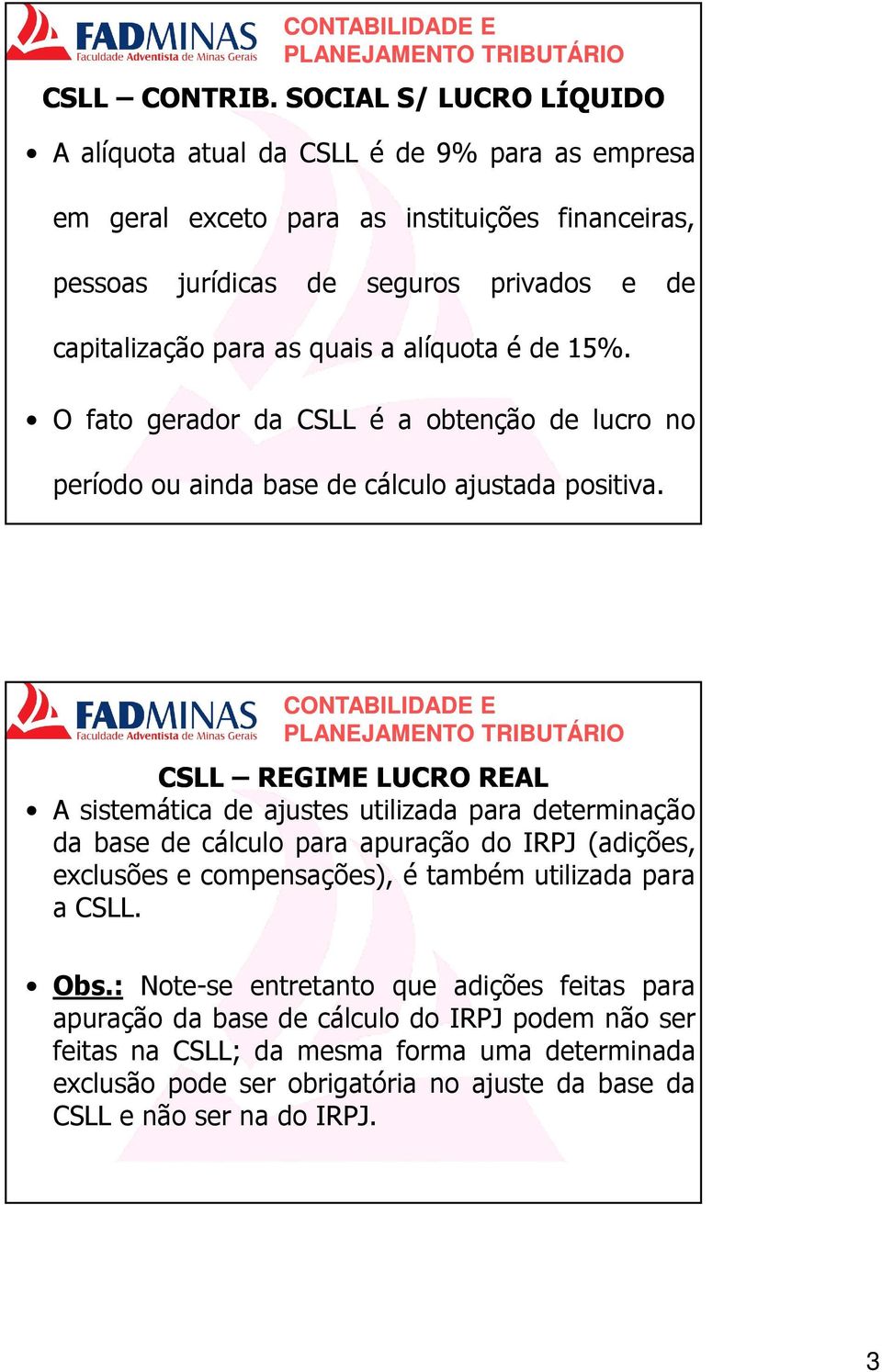 FADMINAS
Faculdade Adventista de Minas Gerais

CONTABILIDADE E PLANEJAMENTO TRIBUTÁRIO

CSLL – CONTRIB. SOCIAL S/ LUCRO LÍQUIDO

• A alíquota atual da CSLL é de 9% para as empresa em geral exceto para as instituições financeiras, pessoas jurídicas de seguros privados e de capitalização para as quais a alíquota é de 15%.

• O fato gerador da CSLL é a obtenção de lucro no período ou ainda base de cálculo ajustada positiva.

FADMINAS
Faculdade Adventista de Minas Gerais

CONTABILIDADE E PLANEJAMENTO TRIBUTÁRIO

CSLL – REGIME LUCRO REAL

• A sistemática de ajustes utilizada para determinação da base de cálculo para apuração do IRPJ (adições, exclusões e compensações), é também utilizada para a CSLL.

• Obs.: Note-se entretanto que adições feitas para apuração da base de cálculo do IRPJ podem não ser feitas na CSLL; da mesma forma uma determinada exclusão pode ser obrigatória no ajuste da base da CSLL e não ser na do IRPJ.

3